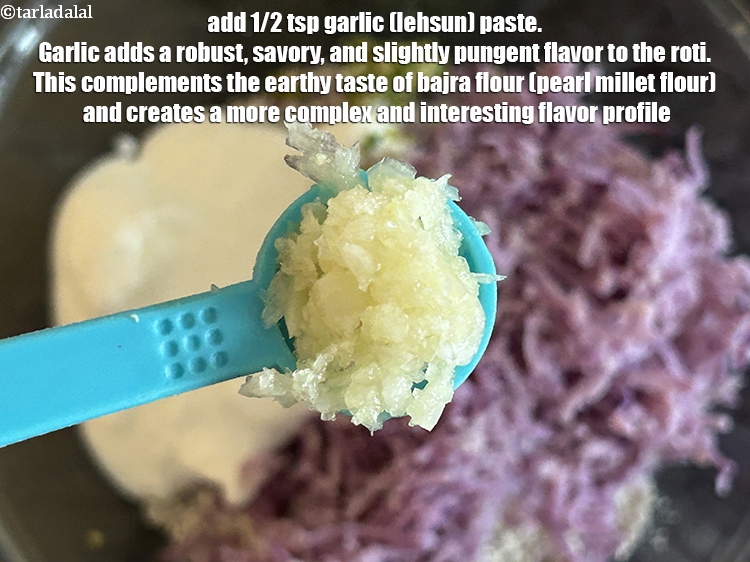 ©tarladalal

add 1/2 tsp garlic (lehsun) paste.
Garlic adds a robust, savory, and slightly pungent flavor to the roti. This complements the earthy taste of bajra flour (pearl millet flour) and creates a more complex and interesting flavor profile